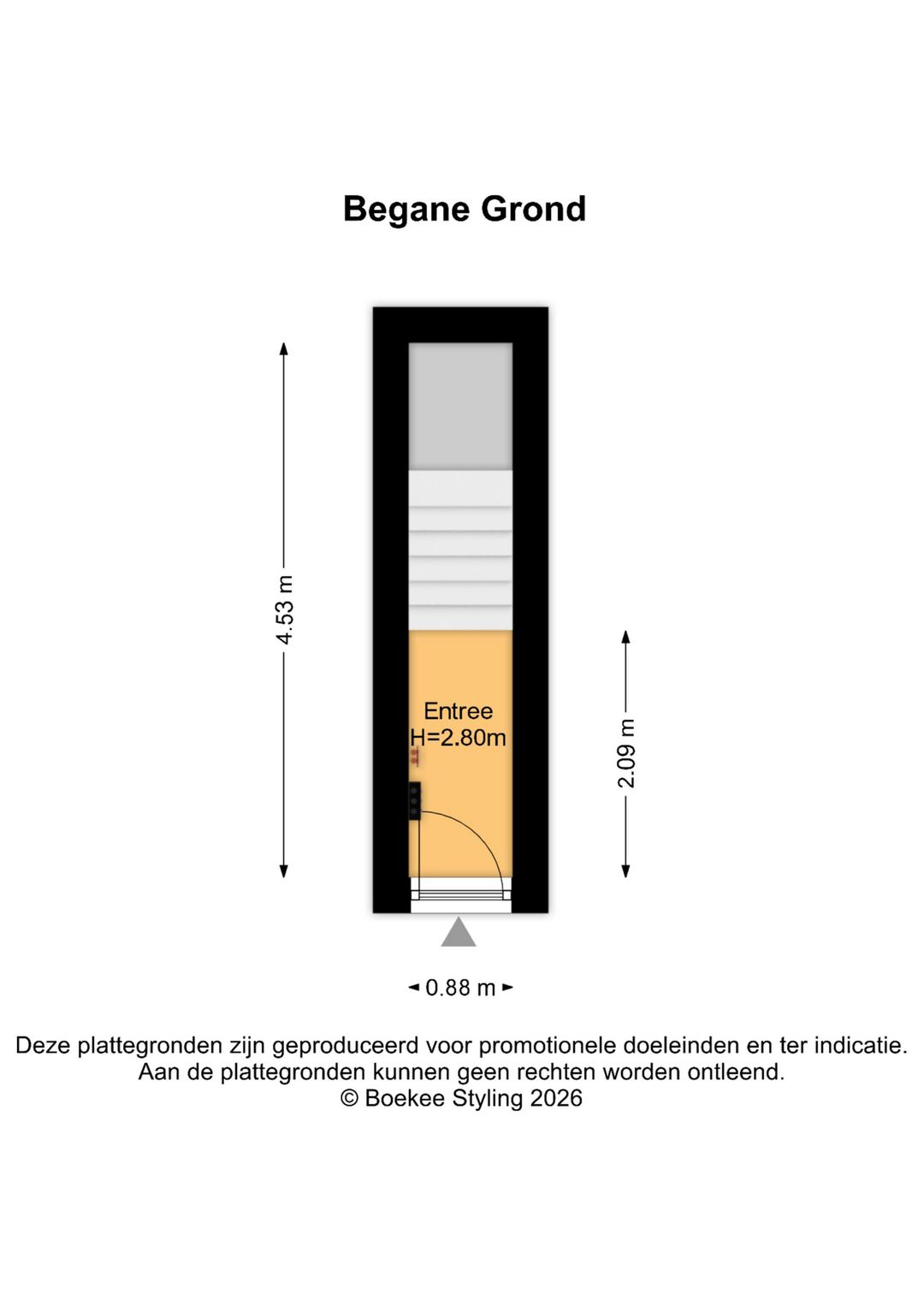 Begane Grond

4.53 m

Entree
H=2.80m

2.09 m

0.88 m

Deze plattegronden zijn geproduceerd voor promotionele doeleinden en ter indicatie.
Aan de plattegronden kunnen geen rechten worden ontleend.
© Boekee Styling 2026